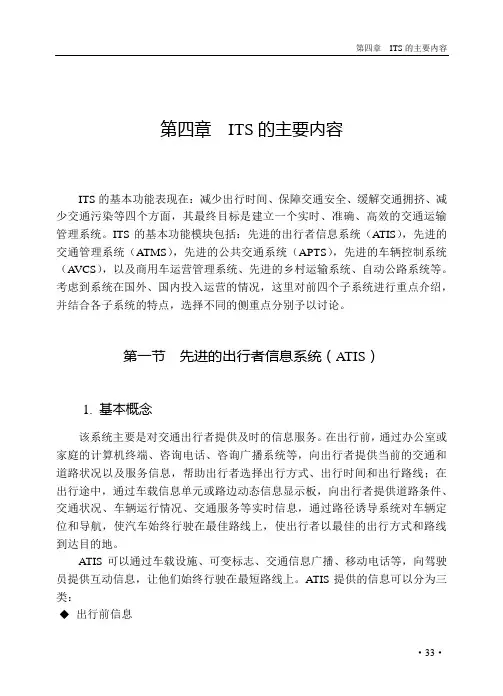 第四章　ITS 的主要内容

第四章　ITS 的主要内容

ITS 的基本功能表现在：减少出行时间、保障交通安全、缓解交通拥挤、减少交通污染等四个方面，其最终目标是建立一个实时、准确、高效的交通运输管理系统。ITS 的基本功能模块包括：先进的出行者信息系统（ATIS），先进的交通管理系统（ATMS），先进的公共交通系统（APTS），先进的车辆控制系统（AVCS），以及商用车运营管理系统、先进的乡村运输系统、自动公路系统等。考虑到系统在国外、国内投入运营的情况，这里对前四个子系统进行重点介绍，并结合各子系统的特点，选择不同的侧重点分别予以讨论。

第一节　先进的出行者信息系统（ATIS）

1. 基本概念

该系统主要是对交通出行者提供及时的信息服务。在出行前，通过办公室或家庭的计算机终端、咨询电话、咨询广播系统等，向出行者提供当前的交通和道路状况以及服务信息，帮助出行者选择出行方式、出行时间和出行路线；在出行途中，通过车载信息单元或路边动态信息显示板，向出行者提供道路条件、交通状况、车辆运行情况、交通服务等实时信息，通过路径诱导系统对车辆定位和导航，使汽车始终行驶在最佳路线上，使出行者以最佳的出行方式和路线到达目的地。

ATIS 可以通过车载设施、可变标志、交通信息广播、移动电话等，向驾驶员提供互动信息，让他们始终行驶在最短路线上。ATIS 提供的信息可以分为三类：

◆ 出行前信息

· 33 ·